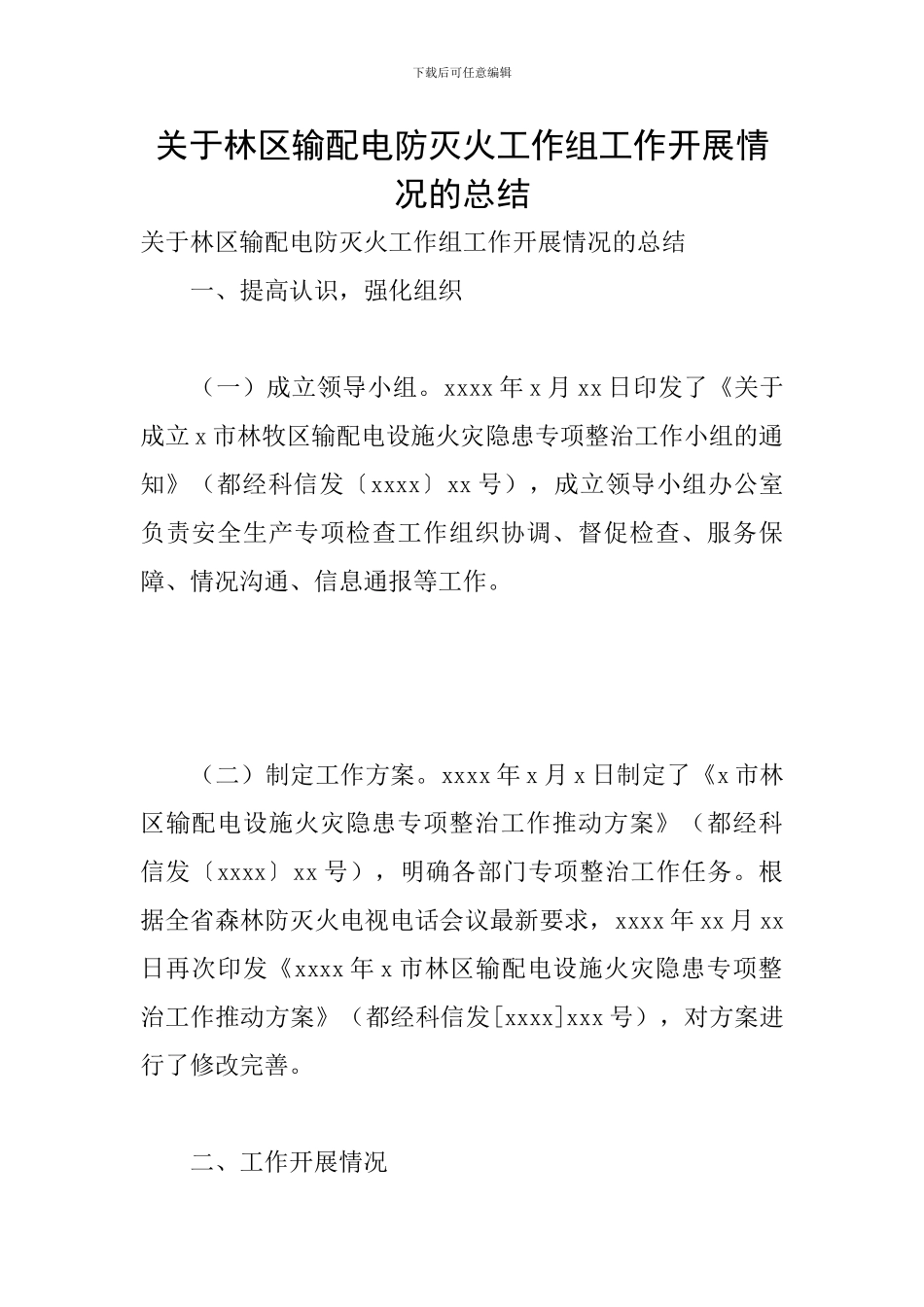 下载后可任意编辑

关于林区输配电防灭火工作组工作开展情况的总结

关于林区输配电防灭火工作组工作开展情况的总结

一、提高认识，强化组织

（一）成立领导小组。xxxx 年 x 月 xx 日印发了《关于成立 x 市林牧区输配电设施火灾隐患专项整治工作小组的通知》（都经科信发〔xxxx〕xx 号），成立领导小组办公室负责安全生产专项检查工作组织协调、督促检查、服务保障、情况沟通、信息通报等工作。

（二）制定工作方案。xxxx 年 x 月 x 日制定了《x 市林区输配电设施火灾隐患专项整治工作推动方案》（都经科信发〔xxxx〕xx 号），明确各部门专项整治工作任务。根据全省森林防灭火电视电话会议最新要求，xxxx 年 xx 月 xx 日再次印发《xxxx 年 x 市林区输配电设施火灾隐患专项整治工作推动方案》（都经科信发[xxxx]xxx 号），对方案进行了修改完善。

二、工作开展情况